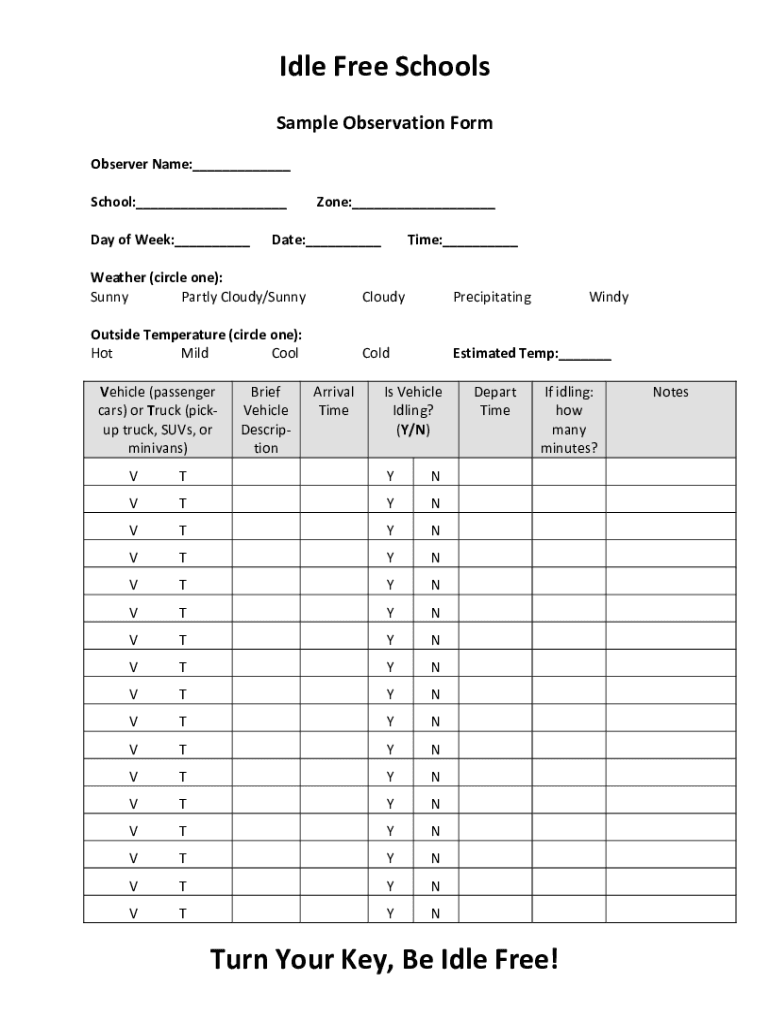 Idle Free Schools

Sample Observation Form

Observer Name:_____________

School:____________________ Zone:___________________

Day of Week:__________ Date:__________ Time:__________

Weather (circle one):
Sunny Partly Cloudy/Sunny Cloudy Precipitating Windy

Outside Temperature (circle one):
Hot Mild Cool Cold Estimated Temp:_______

| Vehicle (passenger cars) or Truck (pick-up truck, SUVs, or minivans) | Brief Vehicle Description | Arrival Time | Is Vehicle Idling? (Y/N) | Depart Time | If idling: how many minutes? | Notes |
|---|---|---|---|---|---|---|
| V T | | | Y N | | | |
| V T | | | Y N | | | |
| V T | | | Y N | | | |
| V T | | | Y N | | | |
| V T | | | Y N | | | |
| V T | | | Y N | | | |
| V T | | | Y N | | | |
| V T | | | Y N | | | |
| V T | | | Y N | | | |
| V T | | | Y N | | | |
| V T | | | Y N | | | |
| V T | | | Y N | | | |
| V T | | | Y N | | | |
| V T | | | Y N | | | |
| V T | | | Y N | | | |
| V T | | | Y N | | | |
| V T | | | Y N | | | |

Turn Your Key, Be Idle Free!